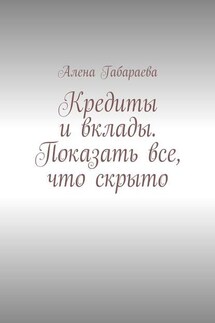 Алена Габараева

Кредиты и вклады. Показать все, что скрыто